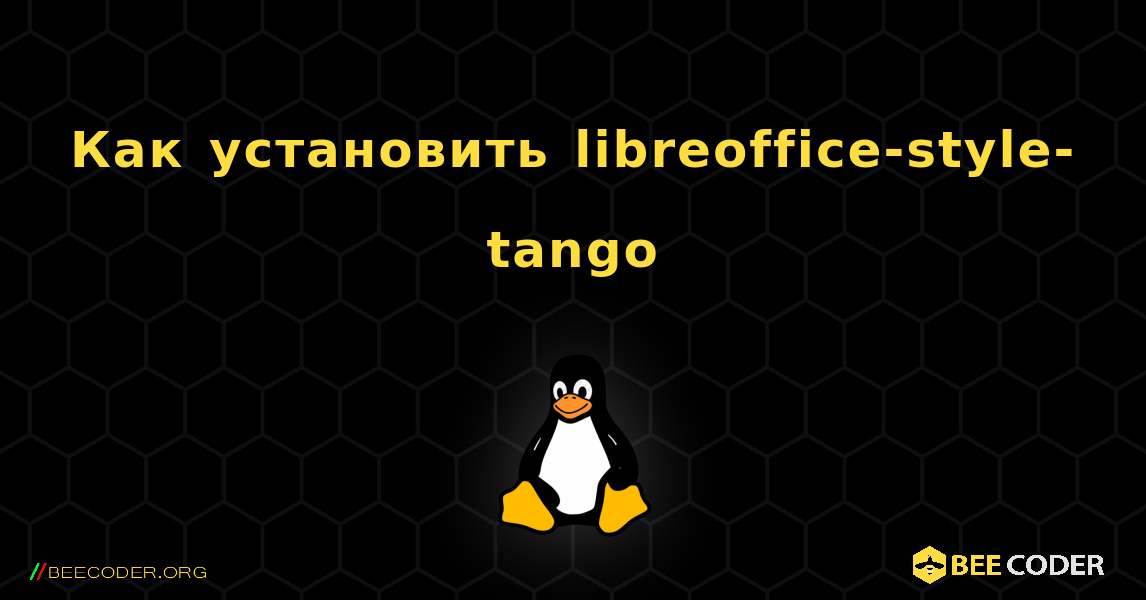 Как установить libreoffice-style-tango

//BEECODER.ORG

BEE CODER